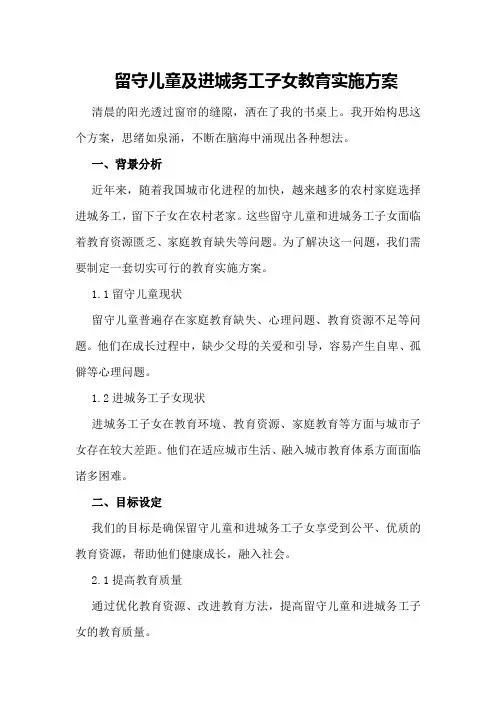 留守儿童及进城务工子女教育实施方案

清晨的阳光透过窗帘的缝隙，洒在了我的书桌上。我开始构思这个方案，思绪如泉涌，不断在脑海中涌现出各种想法。

一、背景分析

近年来，随着我国城市化进程的加快，越来越多的农村家庭选择进城务工，留下子女在农村老家。这些留守儿童和进城务工子女面临着教育资源匮乏、家庭教育缺失等问题。为了解决这一问题，我们需要制定一套切实可行的教育实施方案。

1.1 留守儿童现状

留守儿童普遍存在家庭教育缺失、心理问题、教育资源不足等问题。他们在成长过程中，缺少父母的关爱和引导，容易产生自卑、孤僻等心理问题。

1.2 进城务工子女现状

进城务工子女在教育环境、教育资源、家庭教育等方面与城市子女存在较大差距。他们在适应城市生活、融入城市教育体系方面面临诸多困难。

二、目标设定

我们的目标是确保留守儿童和进城务工子女享受到公平、优质的教育资源，帮助他们健康成长，融入社会。

2.1 提高教育质量

通过优化教育资源、改进教育方法，提高留守儿童和进城务工子女的教育质量。